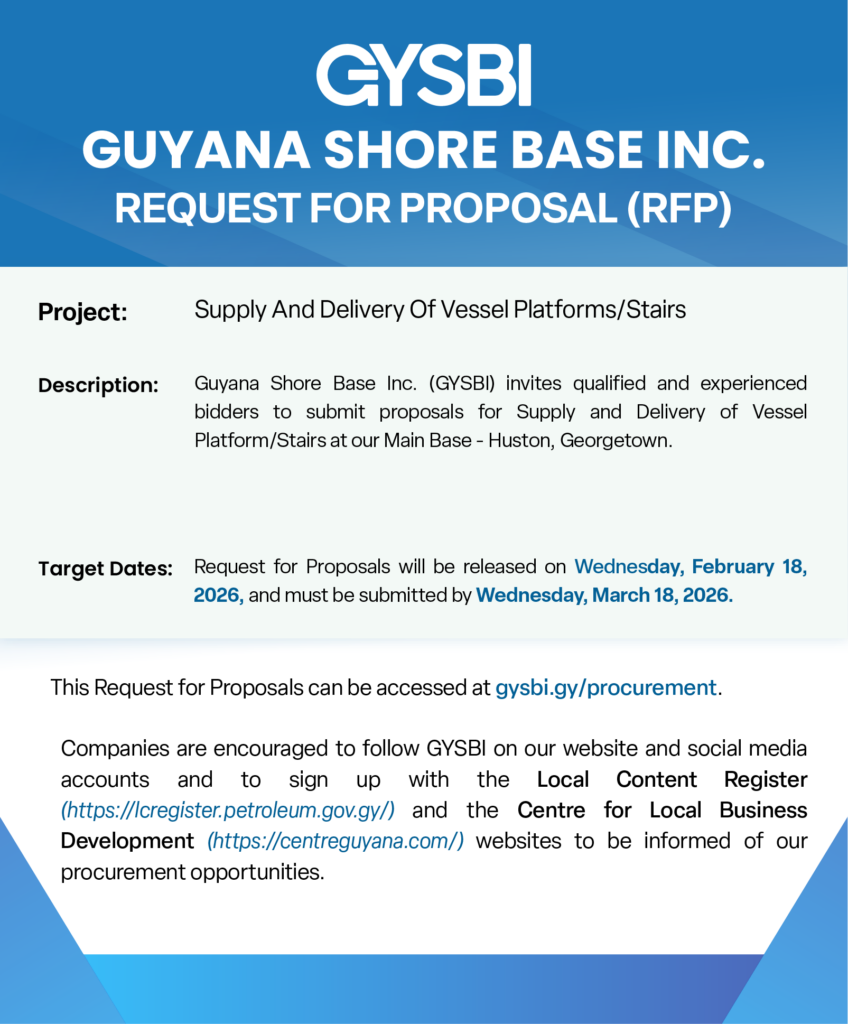 GYSBI
GUYANA SHORE BASE INC.
REQUEST FOR PROPOSAL (RFP)

Project: Supply And Delivery Of Vessel Platforms/Stairs

Description: Guyana Shore Base Inc. (GYSBI) invites qualified and experienced bidders to submit proposals for Supply and Delivery of Vessel Platform/Stairs at our Main Base - Huston, Georgetown.

Target Dates: Request for Proposals will be released on Wednesday, February 18, 2026, and must be submitted by Wednesday, March 18, 2026.

This Request for Proposals can be accessed at gysbi.gy/procurement.

Companies are encouraged to follow GYSBI on our website and social media accounts and to sign up with the Local Content Register (https://lcregister.petroleum.gov.gy/) and the Centre for Local Business Development (https://centreguyana.com/) websites to be informed of our procurement opportunities.